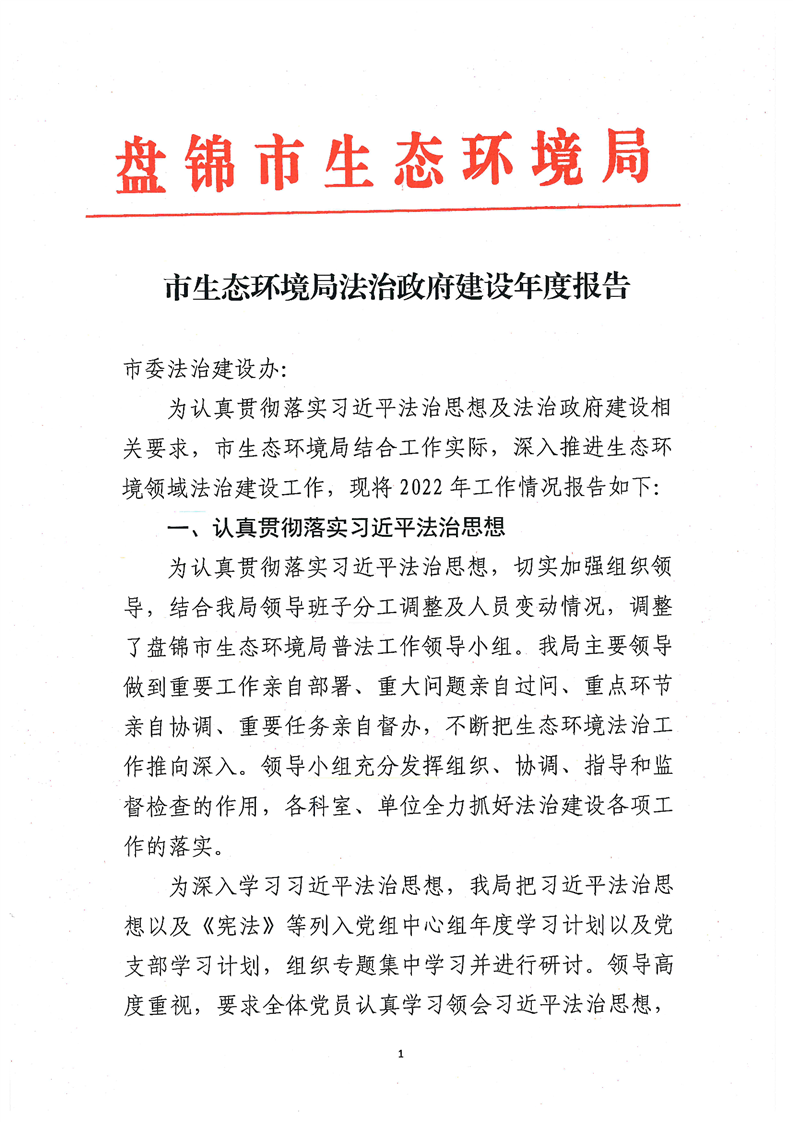 盘锦市生态环境局

市生态环境局法治政府建设年度报告

市委法治建设办:

为认真贯彻落实习近平法治思想及法治政府建设相关要求，市生态环境局结合工作实际，深入推进生态环境领域法治建设工作，现将2022年工作情况报告如下:

一、认真贯彻落实习近平法治思想

为认真贯彻落实习近平法治思想，切实加强组织领导，结合我局领导班子分工调整及人员变动情况，调整了盘锦市生态环境局普法工作领导小组。我局主要领导做到重要工作亲自部署、重大问题亲自过问、重点环节亲自协调、重要任务亲自督办，不断把生态环境法治工作推向深入。领导小组充分发挥组织、协调、指导和监督检查的作用，各科室、单位全力抓好法治建设各项工作的落实。

为深入学习习近平法治思想，我局把习近平法治思想以及《宪法》等列入党组中心组年度学习计划以及党支部学习计划，组织专题集中学习并进行研讨。领导高度重视，要求全体党员认真学习领会习近平法治思想，

1